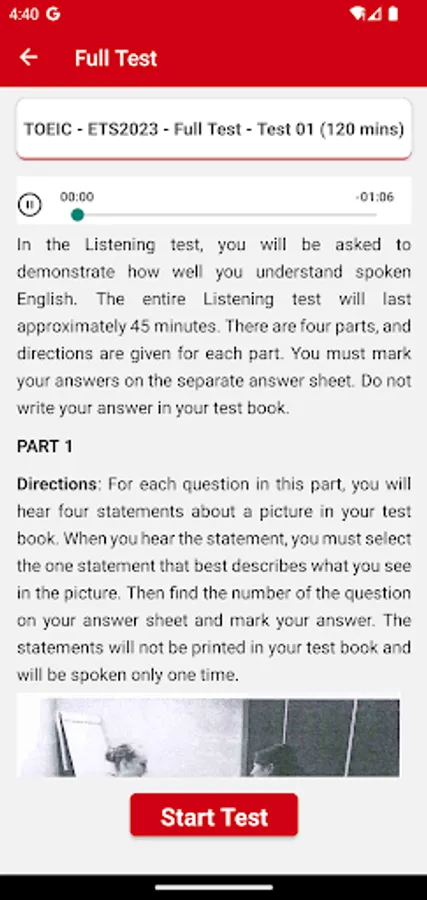 4:40 G

Full Test

TOEIC - ETS2023 - Full Test - Test 01 (120 mins)

00:00

-01:06

In the Listening test, you will be asked to demonstrate how well you understand spoken English. The entire Listening test will last approximately 45 minutes. There are four parts, and directions are given for each part. You must mark your answers on the separate answer sheet. Do not write your answer in your test book.

PART 1

Directions: For each question in this part, you will hear four statements about a picture in your test book. When you hear the statement, you must select the one statement that best describes what you see in the picture. Then find the number of the question on your answer sheet and mark your answer. The statements will not be printed in your test book and will be spoken only one time.

Start Test